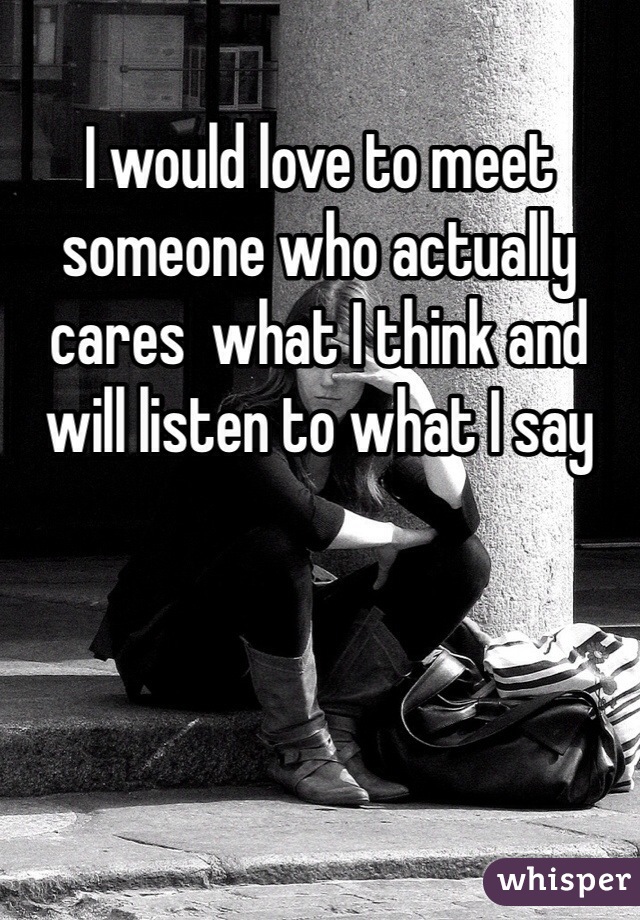 I would love to meet someone who actually cares  what I think and will listen to what I say

whisper